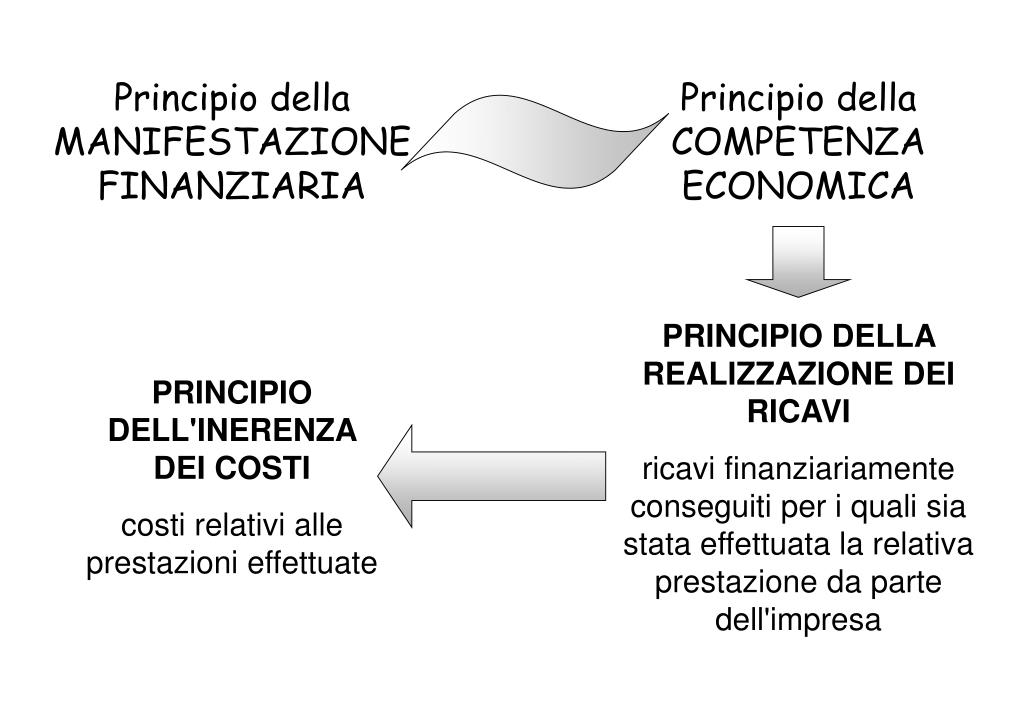 Principio della MANIFESTAZIONE FINANZIARIA

Principio della COMPETENZA ECONOMICA

PRINCIPIO DELLA REALIZZAZIONE DEI RICAVI

ricavi finanziariamente conseguiti per i quali sia stata effettuata la relativa prestazione da parte dell'impresa

PRINCIPIO DELL'INERENZA DEI COSTI

costi relativi alle prestazioni effettuate